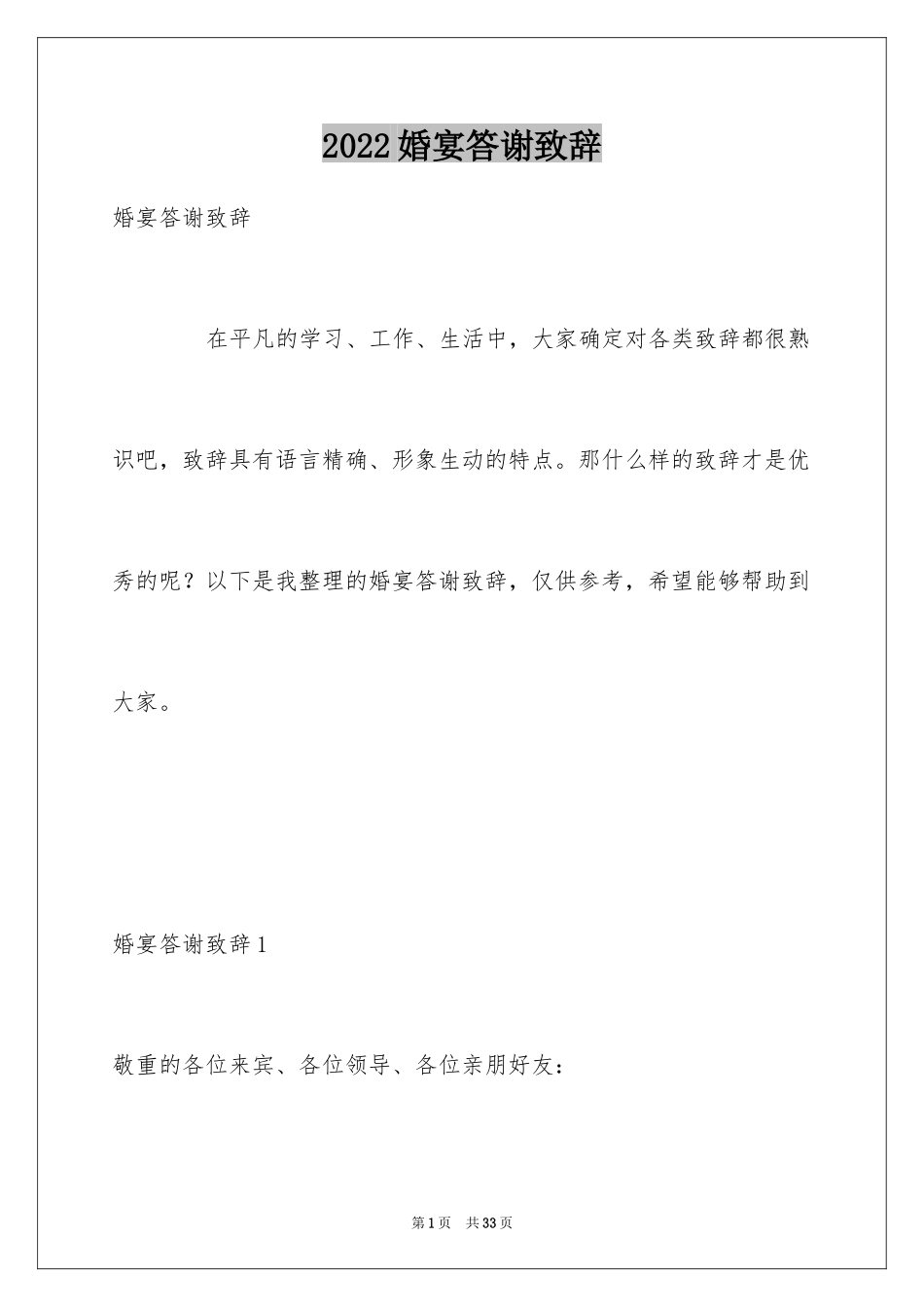 2022婚宴答谢致辞

婚宴答谢致辞

在平凡的学习、工作、生活中，大家确定对各类致辞都很熟识吧，致辞具有语言精确、形象生动的特点。那什么样的致辞才是优秀的呢？以下是我整理的婚宴答谢致辞，仅供参考，希望能够帮助到大家。

婚宴答谢致辞1

敬重的各位来宾、各位领导、各位亲朋好友：

第1页　共33页